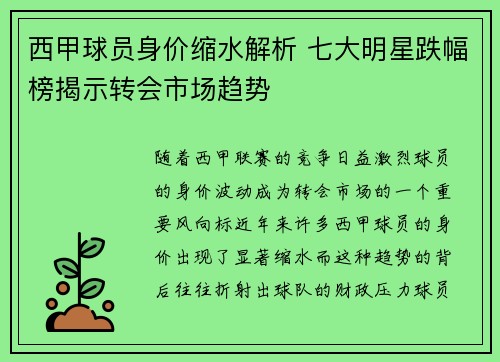 西甲球员身价缩水解析 七大明星跌幅榜揭示转会市场趋势

随着西甲联赛的竞争日益激烈球员的身价波动成为转会市场的一个重要风向标近年来许多西甲球员的身价出现了显著缩水而这种趋势的背后往往折射出球队的财政压力球员